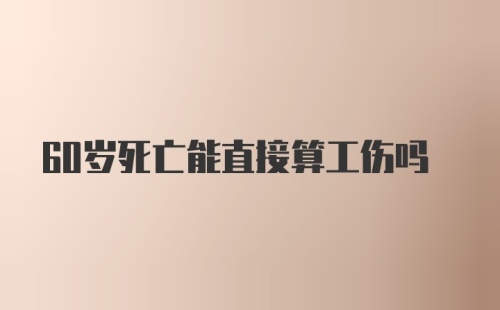 60岁死亡能直接算工伤吗